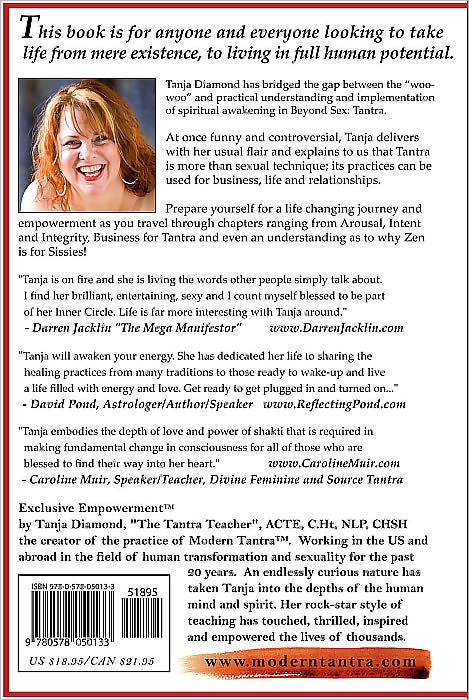 This book is for anyone and everyone looking to take life from mere existence, to living in full human potential.

Tanja Diamond has bridged the gap between the "woo-woo" and practical understanding and implementation of spiritual awakening in Beyond Sex: Tantra.

At once funny and controversial, Tanja delivers with her usual flair and explains to us that Tantra is more than sexual technique; its practices can be used for business, life and relationships.

Prepare yourself for a life changing journey and empowerment as you travel through chapters ranging from Arousal, Intent and Integrity, Business for Tantra and even an understanding as to why Zen is for Sissies!

"Tanja is on fire and she is living the words other people simply talk about. I find her brilliant, entertaining, sexy and I count myself blessed to be part of her Inner Circle. Life is far more interesting with Tanja around."
- Darren Jacklin "The Mega Manifestor" www.DarrenJacklin.com

"Tanja will awaken your energy. She has dedicated her life to sharing the healing practices from many traditions to those ready to wake-up and live a life filled with energy and love. Get ready to get plugged in and turned on..."
- David Pond, Astrologer/Author/Speaker www.ReflectingPond.com

"Tanja embodies the depth of love and power of shakti that is required in making fundamental change in consciousness for all of those who are blessed to find their way into her heart." www.CarolineMuir.com
- Caroline Muir, Speaker/Teacher, Divine Feminine and Source Tantra

Exclusive Empowerment™
by Tanja Diamond, "The Tantra Teacher", ACTE, C.Ht, NLP, CHSH the creator of the practice of Modern Tantra™. Working in the US and abroad in the field of human transformation and sexuality for the past 20 years. An endlessly curious nature has taken Tanja into the depths of the human mind and spirit. Her rock-star style of teaching has touched, thrilled, inspired and empowered the lives of thousands.

ISBN 978-0-578-05013-3
51895
9 780578 050133
US $18.95/CAN $21.95

www.moderntantra.com